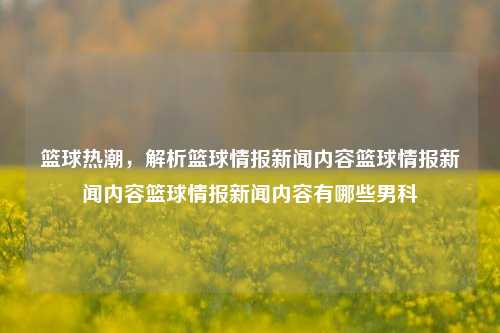 篮球热潮，解析篮球情报新闻内容篮球情报新闻内容篮球情报新闻内容有哪些男科